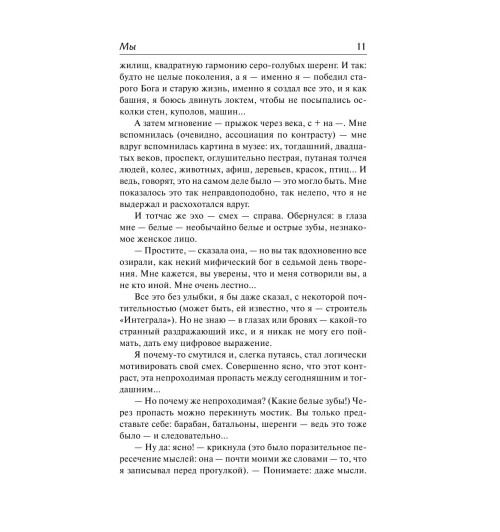 Мы 11

жилищ, квадратную гармонию серо-голубых шеренг. И так: будто не целые поколения, а я — именно я — победил старого Бога и старую жизнь, именно я создал все это, и я как башня, я боюсь двинуть локтем, чтобы не посыпались осколки стен, куполов, машин...

А затем мгновение — прыжок через века, с + на —. Мне вспомнилась (очевидно, ассоциация по контрасту) — мне вдруг вспомнилась картина в музее: их, тогдашний, двадцатых веков, проспект, оглушительно пестрая, путаная толчея людей, колес, животных, афиш, деревьев, красок, птиц... И ведь, говорят, это на самом деле было — это могло быть. Мне показалось это так неправдоподобно, так нелепо, что я не выдержал и расхохотался вдруг.

И тотчас же эхо — смех — справа. Обернулся: в глаза мне — белые — необычайно белые и острые зубы, незнакомое женское лицо.

— Простите, — сказала она, — но вы так вдохновенно все озирали, как некий мифический бог в седьмой день творения. Мне кажется, вы уверены, что и меня сотворили вы, а не кто иной. Мне очень лестно...

Все это без улыбки, я бы даже сказал, с некоторой почтительностью (может быть, ей известно, что я — строитель «Интеграла»). Но не знаю — в глазах или бровях — какой-то странный раздражающий икс, и я никак не могу его поймать, дать ему цифровое выражение.

Я почему-то смутился и, слегка путаясь, стал логически мотивировать свой смех. Совершенно ясно, что этот контраст, эта непроходимая пропасть между сегодняшним и тогдашним...

— Но почему же непроходимая? (Какие белые зубы!) Через пропасть можно перекинуть мостик. Вы только представьте себе: барабан, батальоны, шеренги — ведь это тоже было — и следовательно...

— Ну да: ясно! — крикнула (это было поразительное пересечение мыслей: она — почти моими же словами — то, что я записывал перед прогулкой). — Понимаете: даже мысли.